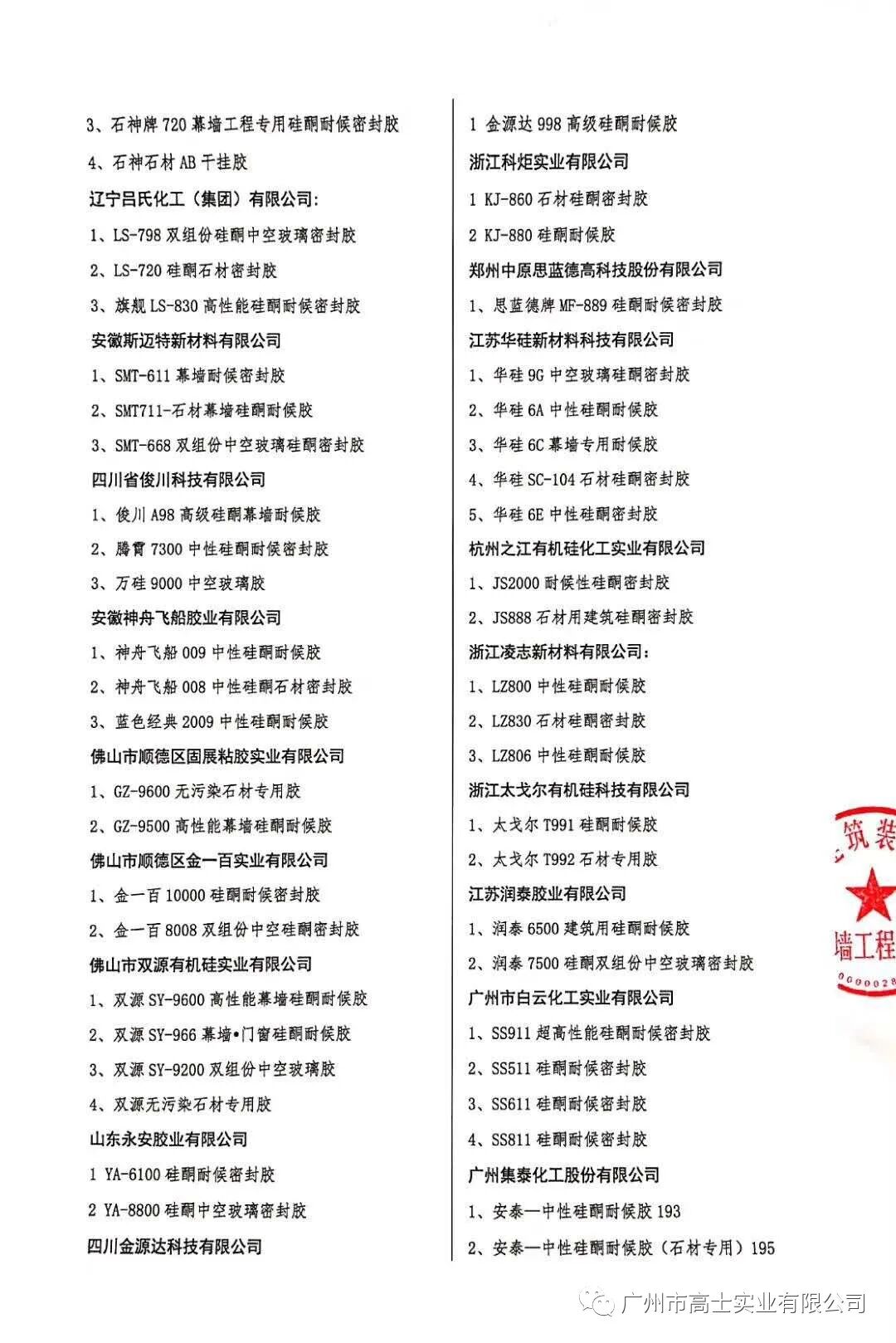 3、石神牌 720 幕墙工程专用硅酮耐候密封胶

4、石神石材 AB 干挂胶

辽宁吕氏化工（集团）有限公司：

1、LS-798 双组份硅酮中空玻璃密封胶

2、LS-720 硅酮石材密封胶

3、旗舰 LS-830 高性能硅酮耐候密封胶

安徽斯迈特新材料有限公司

1、SMT-611 幕墙耐候密封胶

2、SMT711-石材幕墙硅酮耐候胶

3、SMT-668 双组份中空玻璃硅酮密封胶

四川省俊川科技有限公司

1、俊川 A98 高级硅酮幕墙耐候胶

2、腾霄 7300 中性硅酮耐候密封胶

3、万硅 9000 中空玻璃胶

安徽神舟飞船胶业有限公司

1、神舟飞船 009 中性硅酮耐候胶

2、神舟飞船 008 中性硅酮石材密封胶

3、蓝色经典 2009 中性硅酮耐候胶

佛山市顺德区固展粘胶实业有限公司

1、GZ-9600 无污染石材专用胶

2、GZ-9500 高性能幕墙硅酮耐候胶

佛山市顺德区金一百实业有限公司

1、金一百 10000 硅酮耐候密封胶

2、金一百 8008 双组份中空硅酮密封胶

佛山市双源有机硅实业有限公司

1、双源 SY-9600 高性能幕墙硅酮耐候胶

2、双源 SY-966 幕墙•门窗硅酮耐候胶

3、双源 SY-9200 双组份中空玻璃胶

4、双源无污染石材专用胶

山东永安胶业有限公司

1 YA-6100 硅酮耐候密封胶

2 YA-8800 硅酮中空玻璃密封胶

四川金源达科技有限公司

1 金源达 998 高级硅酮耐候胶

浙江科炬实业有限公司

1 KJ-860 石材硅酮密封胶

2 KJ-880 硅酮耐候胶

郑州中原思蓝德高科技股份有限公司

1、思蓝德牌 MF-889 硅酮耐候密封胶

江苏华硅新材料科技有限公司

1、华硅 9G 中空玻璃硅酮密封胶

2、华硅 6A 中性硅酮耐候胶

3、华硅 6C 幕墙专用耐候胶

4、华硅 SC-104 石材硅酮密封胶

5、华硅 6E 中性硅酮密封胶

杭州之江有机硅化工实业有限公司

1、JS2000 耐候性硅酮密封胶

2、JS888 石材用建筑硅酮密封胶

浙江凌志新材料有限公司：

1、LZ800 中性硅酮耐候胶

2、LZ830 石材硅酮密封胶

3、LZ806 中性硅酮耐候胶

浙江太戈尔有机硅科技有限公司

1、太戈尔 T991 硅酮耐候胶

2、太戈尔 T992 石材专用胶

江苏润泰胶业有限公司

1、润泰 6500 建筑用硅酮耐候胶

2、润泰 7500 硅酮双组份中空玻璃密封胶

广州市白云化工实业有限公司

1、SS911 超高性能硅酮耐候密封胶

2、SS511 硅酮耐候密封胶

3、SS611 硅酮耐候密封胶

4、SS811 硅酮耐候密封胶

广州集泰化工股份有限公司

1、安泰—中性硅酮耐候胶 193

2、安泰—中性硅酮耐候胶（石材专用）195

筑装 墙工程 000028

广州市高士实业有限公司